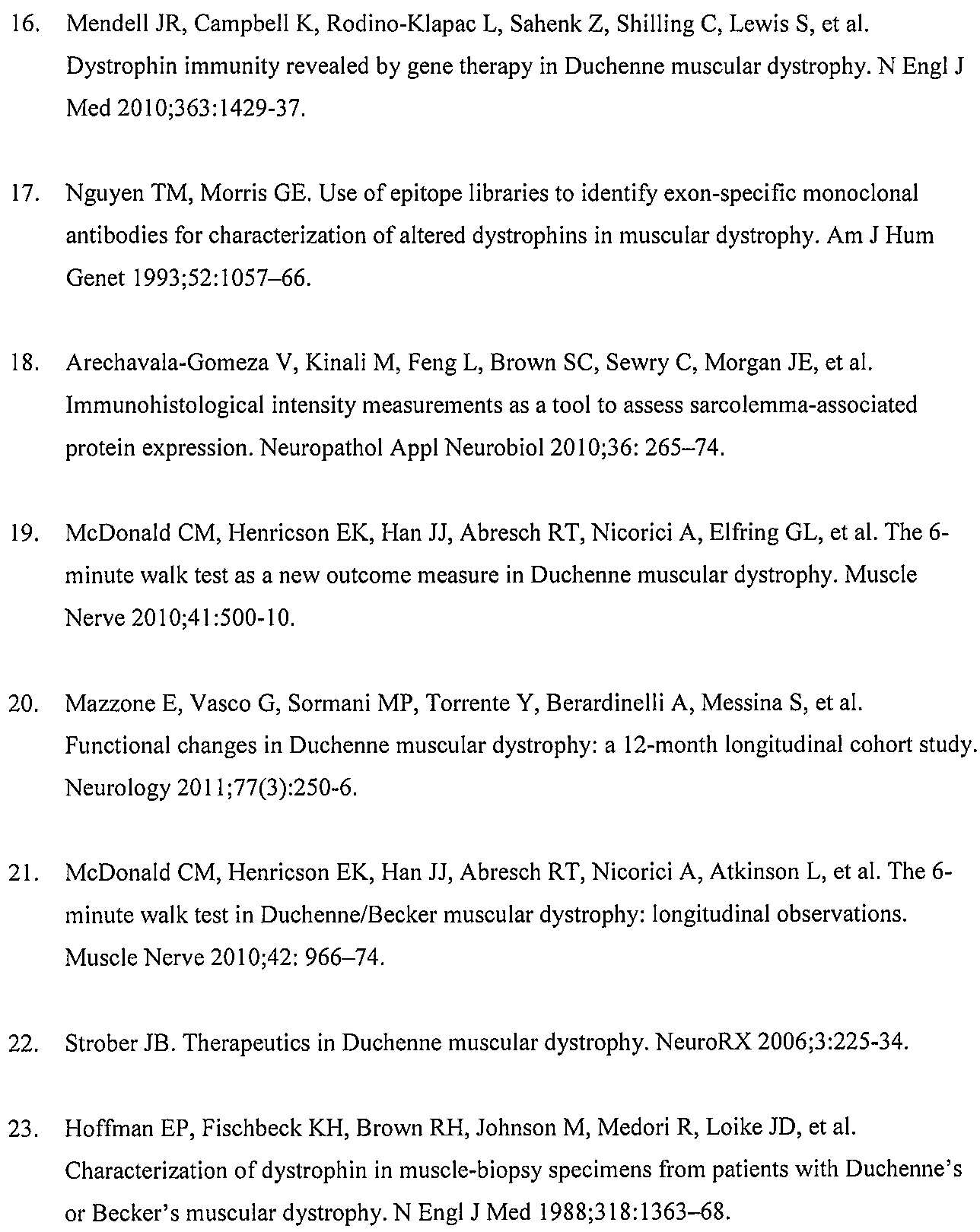 16. Mendell JR, Campbell K, Rodino-Klapac L, Sahenk Z, Shilling C, Lewis S, et al. Dystrophin immunity revealed by gene therapy in Duchenne muscular dystrophy. N Engl J Med 2010;363:1429-37.

17. Nguyen TM, Morris GE. Use of epitope libraries to identify exon-specific monoclonal antibodies for characterization of altered dystrophins in muscular dystrophy. Am J Hum Genet 1993;52:1057–66.

18. Arechavala-Gomeza V, Kinali M, Feng L, Brown SC, Sewry C, Morgan JE, et al. Immunohistological intensity measurements as a tool to assess sarcolemma-associated protein expression. Neuropathol Appl Neurobiol 2010;36: 265–74.

19. McDonald CM, Henricson EK, Han JJ, Abresch RT, Nicorici A, Elfring GL, et al. The 6-minute walk test as a new outcome measure in Duchenne muscular dystrophy. Muscle Nerve 2010;41:500-10.

20. Mazzone E, Vasco G, Sormani MP, Torrente Y, Berardinelli A, Messina S, et al. Functional changes in Duchenne muscular dystrophy: a 12-month longitudinal cohort study. Neurology 2011;77(3):250-6.

21. McDonald CM, Henricson EK, Han JJ, Abresch RT, Nicorici A, Atkinson L, et al. The 6-minute walk test in Duchenne/Becker muscular dystrophy: longitudinal observations. Muscle Nerve 2010;42: 966–74.

22. Strober JB. Therapeutics in Duchenne muscular dystrophy. NeuroRX 2006;3:225-34.

23. Hoffman EP, Fischbeck KH, Brown RH, Johnson M, Medori R, Loike JD, et al. Characterization of dystrophin in muscle-biopsy specimens from patients with Duchenne's or Becker's muscular dystrophy. N Engl J Med 1988;318:1363–68.